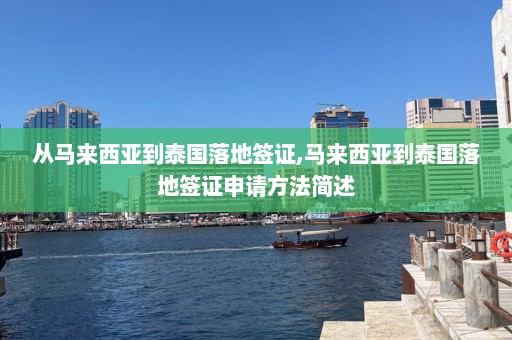 从马来西亚到泰国落地签证,马来西亚到泰国落地签证申请方法简述